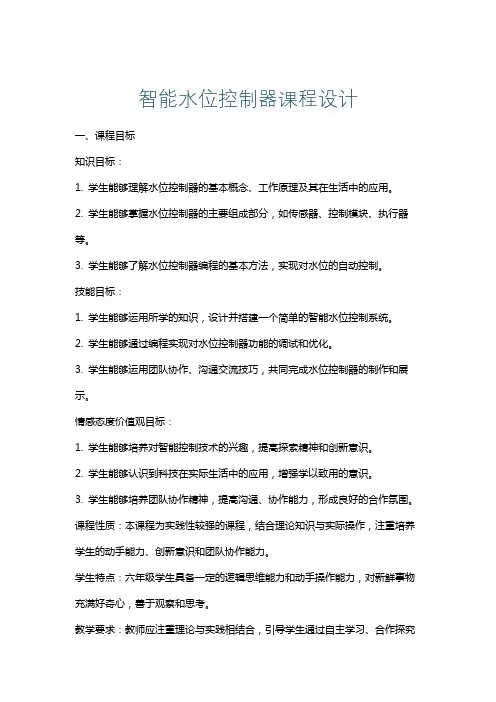 智能水位控制器课程设计

一、课程目标

知识目标：

1. 学生能够理解水位控制器的基本概念、工作原理及其在生活中的应用。

2. 学生能够掌握水位控制器的主要组成部分，如传感器、控制模块、执行器等。

3. 学生能够了解水位控制器编程的基本方法，实现对水位的自动控制。

技能目标：

1. 学生能够运用所学的知识，设计并搭建一个简单的智能水位控制系统。

2. 学生能够通过编程实现对水位控制器功能的调试和优化。

3. 学生能够运用团队协作、沟通交流技巧，共同完成水位控制器的制作和展示。

情感态度价值观目标：

1. 学生能够培养对智能控制技术的兴趣，提高探索精神和创新意识。

2. 学生能够认识到科技在实际生活中的应用，增强学以致用的意识。

3. 学生能够培养团队协作精神，提高沟通、协作能力，形成良好的合作氛围。

课程性质：本课程为实践性较强的课程，结合理论知识与实际操作，注重培养学生的动手能力、创新意识和团队协作能力。

学生特点：六年级学生具备一定的逻辑思维能力和动手操作能力，对新鲜事物充满好奇心，善于观察和思考。

教学要求：教师应注重理论与实践相结合，引导学生通过自主学习、合作探究